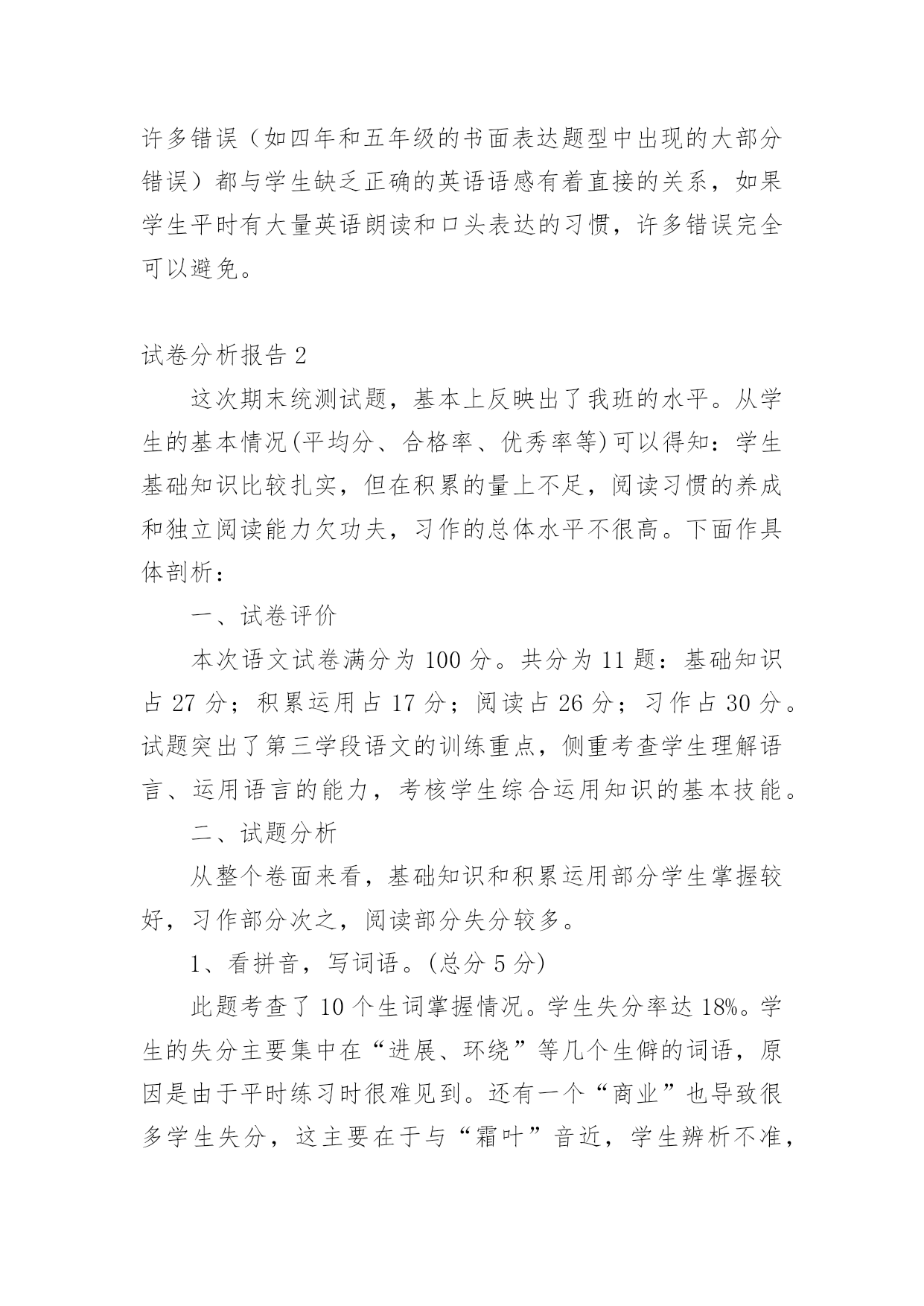 许多错误（如四年和五年级的书面表达题型中出现的大部分错误）都与学生缺乏正确的英语语感有着直接的关系，如果学生平时有大量英语朗读和口头表达的习惯，许多错误完全可以避免。

试卷分析报告 2

这次期末统测试题，基本上反映出了我班的水平。从学生的基本情况(平均分、合格率、优秀率等)可以得知：学生基础知识比较扎实，但在积累的量上不足，阅读习惯的养成和独立阅读能力欠功夫，习作的总体水平不很高。下面作具体剖析：

一、试卷评价

本次语文试卷满分为 100 分。共分为 11 题：基础知识占 27 分；积累运用占 17 分；阅读占 26 分；习作占 30 分。试题突出了第三学段语文的训练重点，侧重考查学生理解语言、运用语言的能力，考核学生综合运用知识的基本技能。

二、试题分析

从整个卷面来看，基础知识和积累运用部分学生掌握较好，习作部分次之，阅读部分失分较多。

1、看拼音，写词语。(总分 5 分)

此题考查了 10 个生词掌握情况。学生失分率达 18%。学生的失分主要集中在“进展、环绕”等几个生僻的词语，原因是由于平时练习时很难见到。还有一个“商业”也导致很多学生失分，这主要在于与“霜叶”音近，学生辨析不准，